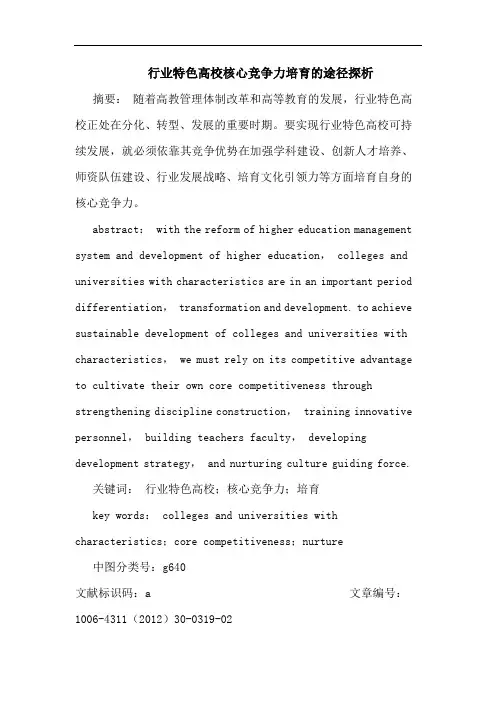 行业特色高校核心竞争力培育的途径探析

摘要： 随着高教管理体制改革和高等教育的发展，行业特色高校正处在分化、转型、发展的重要时期。要实现行业特色高校可持续发展，就必须依靠其竞争优势在加强学科建设、创新人才培养、师资队伍建设、行业发展战略、培育文化引领力等方面培育自身的核心竞争力。

abstract： with the reform of higher education management system and development of higher education， colleges and universities with characteristics are in an important period differentiation， transformation and development. to achieve sustainable development of colleges and universities with characteristics， we must rely on its competitive advantage to cultivate their own core competitiveness through strengthening discipline construction， training innovative personnel， building teachers faculty， developing development strategy， and nurturing culture guiding force.

关键词： 行业特色高校；核心竞争力；培育

key words： colleges and universities with characteristics；core competitiveness；nurture

中图分类号：g640

文献标识码：a 文章编号：1006-4311（2012）30-0319-02